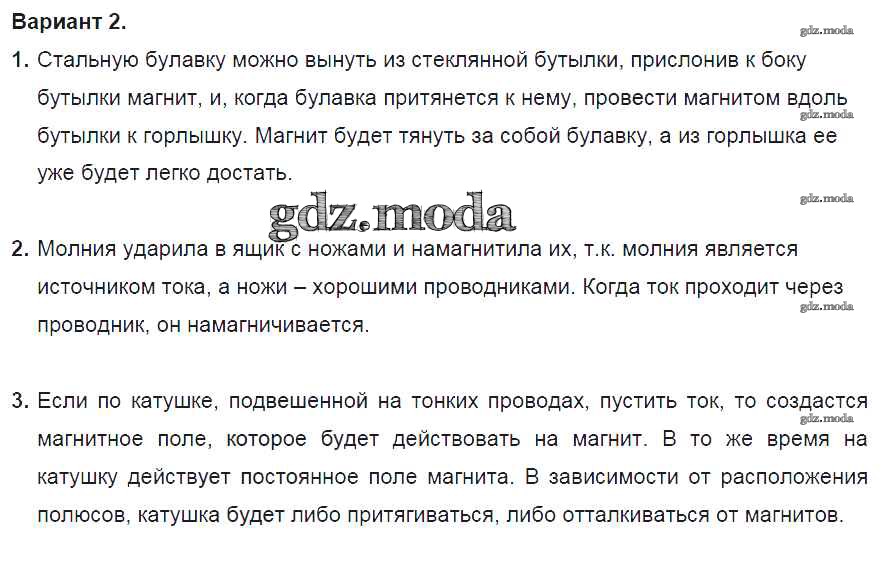 Вариант 2.

gdz.moda

1. Стальную булавку можно вынуть из стеклянной бутылки, прислонив к боку бутылки магнит, и, когда булавка притянется к нему, провести магнитом вдоль бутылки к горлышку. Магнит будет тянуть за собой булавку, а из горлышка ее уже будет легко достать.

gdz.moda

gdz.moda

gdz.moda

2. Молния ударила в ящик с ножами и намагнитила их, т.к. молния является источником тока, а ножи – хорошими проводниками. Когда ток проходит через проводник, он намагничивается.

gdz.moda

3. Если по катушке, подвешенной на тонких проводах, пустить ток, то создастся магнитное поле, которое будет действовать на магнит. В то же время на катушку действует постоянное поле магнита. В зависимости от расположения полюсов, катушка будет либо притягиваться, либо отталкиваться от магнитов.

gdz.moda